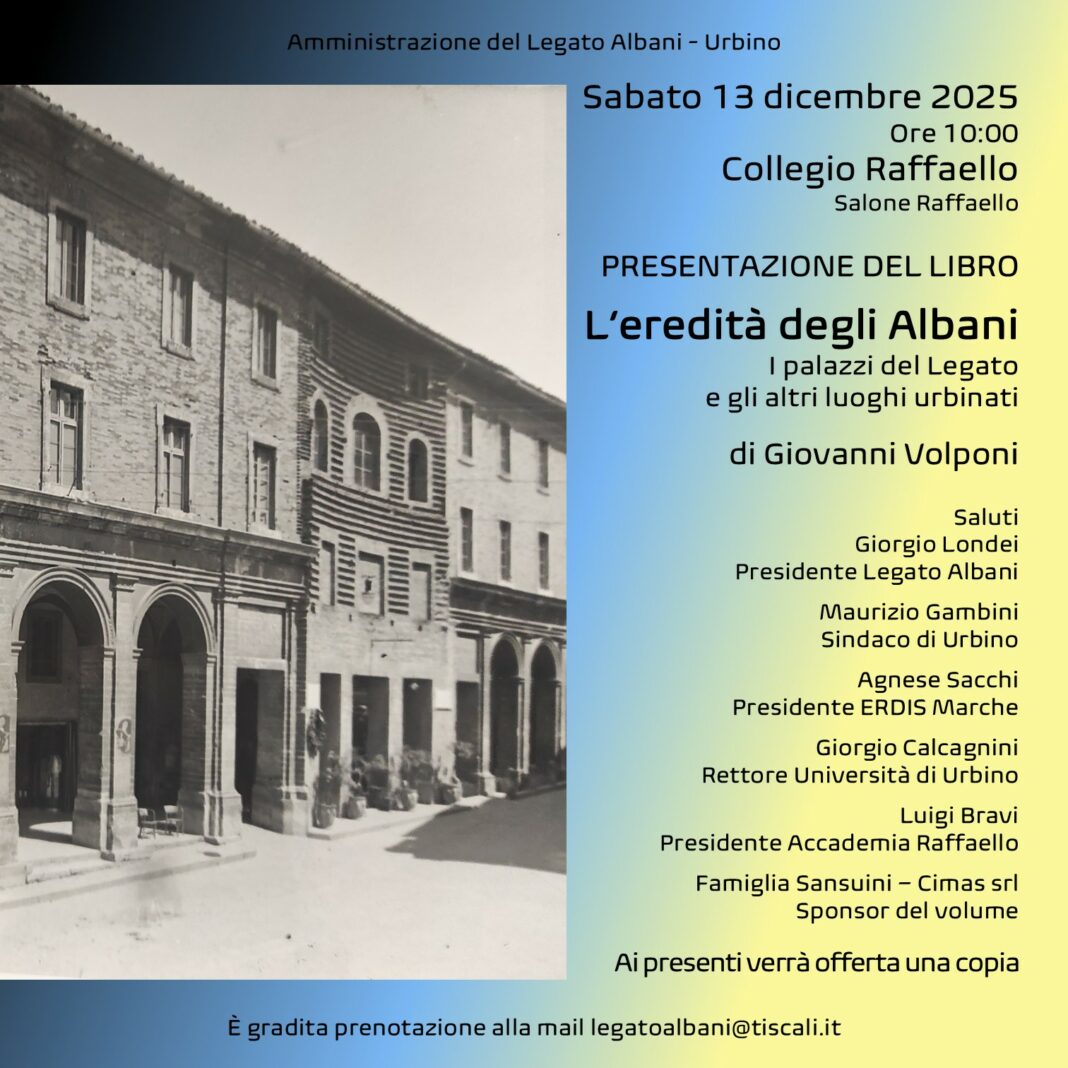 Amministrazione del Legato Albani - Urbino

Sabato 13 dicembre 2025
Ore 10:00
Collegio Raffaello
Salone Raffaello

PRESENTAZIONE DEL LIBRO

L'eredità degli Albani
I palazzi del Legato
e gli altri luoghi urbinati

di Giovanni Volponi

Saluti
Giorgio Londei
Presidente Legato Albani

Maurizio Gambini
Sindaco di Urbino

Agnese Sacchi
Presidente ERDIS Marche

Giorgio Calcagnini
Rettore Università di Urbino

Luigi Bravi
Presidente Accademia Raffaello

Famiglia Sansuini – Cimas srl
Sponsor del volume

Ai presenti verrà offerta una copia

È gradita prenotazione alla mail legatoalbani@tiscali.it